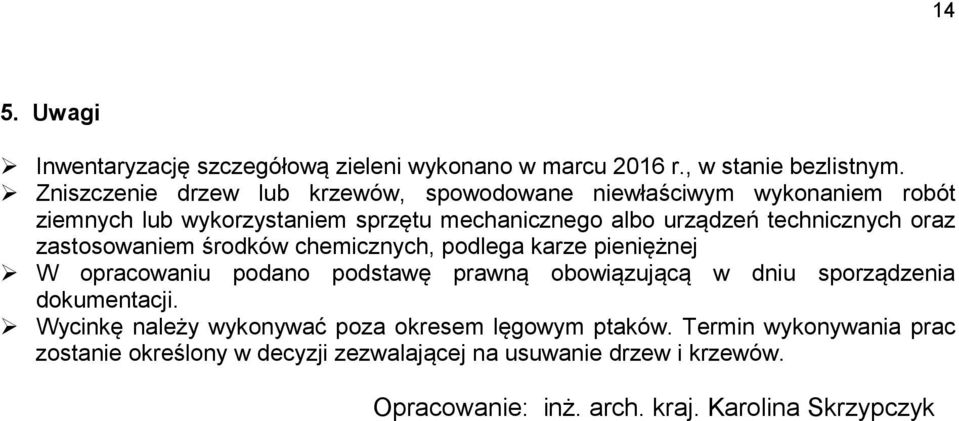 14

5. Uwagi

➢ Inwentaryzację szczegółową zieleni wykonano w marcu 2016 r., w stanie bezlistnym.
➢ Zniszczenie drzew lub krzewów, spowodowane niewłaściwym wykonaniem robót ziemnych lub wykorzystaniem sprzętu mechanicznego albo urządzeń technicznych oraz zastosowaniem środków chemicznych, podlega karze pieniężnej
➢ W opracowaniu podano podstawę prawną obowiązującą w dniu sporządzenia dokumentacji.
➢ Wycinkę należy wykonywać poza okresem lęgowym ptaków. Termin wykonywania prac zostanie określony w decyzji zezwalającej na usuwanie drzew i krzewów.

Opracowanie: inż. arch. kraj. Karolina Skrzypczyk